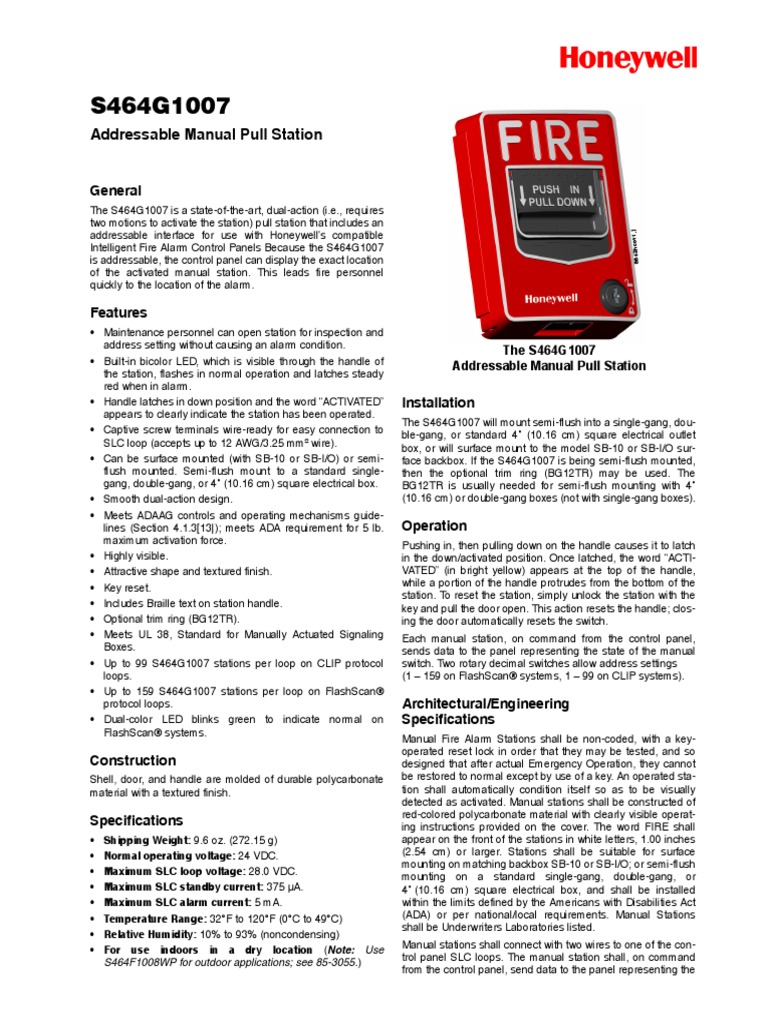 Honeywell

S464G1007

Addressable Manual Pull Station

General

The S464G1007 is a state-of-the-art, dual-action (i.e., requires two motions to activate the station) pull station that includes an addressable interface for use with Honeywell's compatible Intelligent Fire Alarm Control Panels Because the S464G1007 is addressable, the control panel can display the exact location of the activated manual station. This leads fire personnel quickly to the location of the alarm.

Features

• Maintenance personnel can open station for inspection and address setting without causing an alarm condition.
• Built-in bicolor LED, which is visible through the handle of the station, flashes in normal operation and latches steady red when in alarm.
• Handle latches in down position and the word "ACTIVATED" appears to clearly indicate the station has been operated.
• Captive screw terminals wire-ready for easy connection to SLC loop (accepts up to 12 AWG/3.25 mm² wire).
• Can be surface mounted (with SB-10 or SB-I/O) or semi-flush mounted. Semi-flush mount to a standard single-gang, double-gang, or 4" (10.16 cm) square electrical box.
• Smooth dual-action design.
• Meets ADAAG controls and operating mechanisms guidelines (Section 4.1.3[13]); meets ADA requirement for 5 lb. maximum activation force.
• Highly visible.
• Attractive shape and textured finish.
• Key reset.
• Includes Braille text on station handle.
• Optional trim ring (BG12TR).
• Meets UL 38, Standard for Manually Actuated Signaling Boxes.
• Up to 99 S464G1007 stations per loop on CLIP protocol loops.
• Up to 159 S464G1007 stations per loop on FlashScan® protocol loops.
• Dual-color LED blinks green to indicate normal on FlashScan® systems.

Construction

Shell, door, and handle are molded of durable polycarbonate material with a textured finish.

Specifications

• Shipping Weight: 9.6 oz. (272.15 g)
• Normal operating voltage: 24 VDC.
• Maximum SLC loop voltage: 28.0 VDC.
• Maximum SLC standby current: 375 µA.
• Maximum SLC alarm current: 5 mA.
• Temperature Range: 32°F to 120°F (0°C to 49°C)
• Relative Humidity: 10% to 93% (noncondensing)
• For use indoors in a dry location (Note: Use S464F1008WP for outdoor applications; see 85-3055.)

FIRE
PUSH IN
PULL DOWN
Honeywell

The S464G1007
Addressable Manual Pull Station

Installation

The S464G1007 will mount semi-flush into a single-gang, double-gang, or standard 4" (10.16 cm) square electrical outlet box, or will surface mount to the model SB-10 or SB-I/O surface backbox. If the S464G1007 is being semi-flush mounted, then the optional trim ring (BG12TR) may be used. The BG12TR is usually needed for semi-flush mounting with 4" (10.16 cm) or double-gang boxes (not with single-gang boxes).

Operation

Pushing in, then pulling down on the handle causes it to latch in the down/activated position. Once latched, the word "ACTIVATED" (in bright yellow) appears at the top of the handle, while a portion of the handle protrudes from the bottom of the station. To reset the station, simply unlock the station with the key and pull the door open. This action resets the handle; closing the door automatically resets the switch.

Each manual station, on command from the control panel, sends data to the panel representing the state of the manual switch. Two rotary decimal switches allow address settings (1 – 159 on FlashScan® systems, 1 – 99 on CLIP systems).

Architectural/Engineering Specifications

Manual Fire Alarm Stations shall be non-coded, with a key-operated reset lock in order that they may be tested, and so designed that after actual Emergency Operation, they cannot be restored to normal except by use of a key. An operated station shall automatically condition itself so as to be visually detected as activated. Manual stations shall be constructed of red-colored polycarbonate material with clearly visible operating instructions provided on the cover. The word FIRE shall appear on the front of the stations in white letters, 1.00 inches (2.54 cm) or larger. Stations shall be suitable for surface mounting on matching backbox SB-10 or SB-I/O; or semi-flush mounting on a standard single-gang, double-gang, or 4" (10.16 cm) square electrical box, and shall be installed within the limits defined by the Americans with Disabilities Act (ADA) or per national/local requirements. Manual Stations shall be Underwriters Laboratories listed.

Manual stations shall connect with two wires to one of the control panel SLC loops. The manual station shall, on command from the control panel, send data to the panel representing the